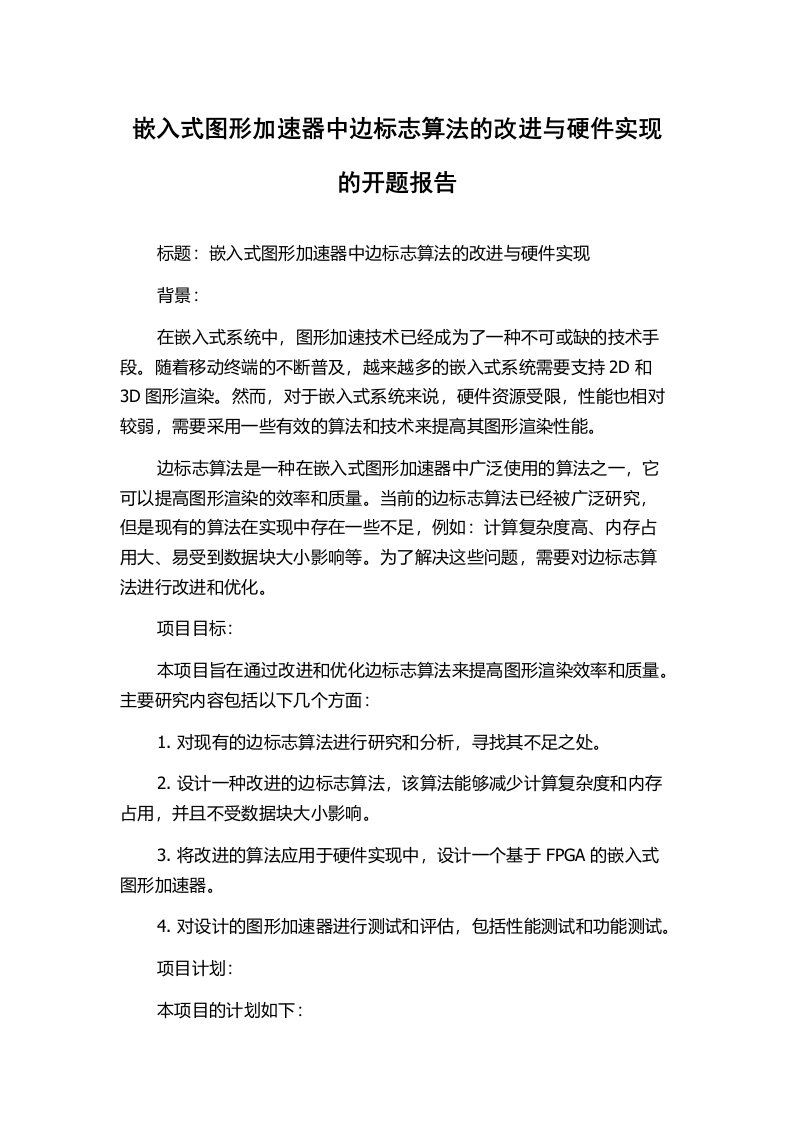 嵌入式图形加速器中边标志算法的改进与硬件实现的开题报告

标题：嵌入式图形加速器中边标志算法的改进与硬件实现

背景：

在嵌入式系统中，图形加速技术已经成为了一种不可或缺的技术手段。随着移动终端的不断普及，越来越多的嵌入式系统需要支持 2D 和 3D 图形渲染。然而，对于嵌入式系统来说，硬件资源受限，性能也相对较弱，需要采用一些有效的算法和技术来提高其图形渲染性能。

边标志算法是一种在嵌入式图形加速器中广泛使用的算法之一，它可以提高图形渲染的效率和质量。当前的边标志算法已经被广泛研究，但是现有的算法在实现中存在一些不足，例如：计算复杂度高、内存占用大、易受到数据块大小影响等。为了解决这些问题，需要对边标志算法进行改进和优化。

项目目标：

本项目旨在通过改进和优化边标志算法来提高图形渲染效率和质量。主要研究内容包括以下几个方面：

1. 对现有的边标志算法进行研究和分析，寻找其不足之处。

2. 设计一种改进的边标志算法，该算法能够减少计算复杂度和内存占用，并且不受数据块大小影响。

3. 将改进的算法应用于硬件实现中，设计一个基于 FPGA 的嵌入式图形加速器。

4. 对设计的图形加速器进行测试和评估，包括性能测试和功能测试。

项目计划：

本项目的计划如下：